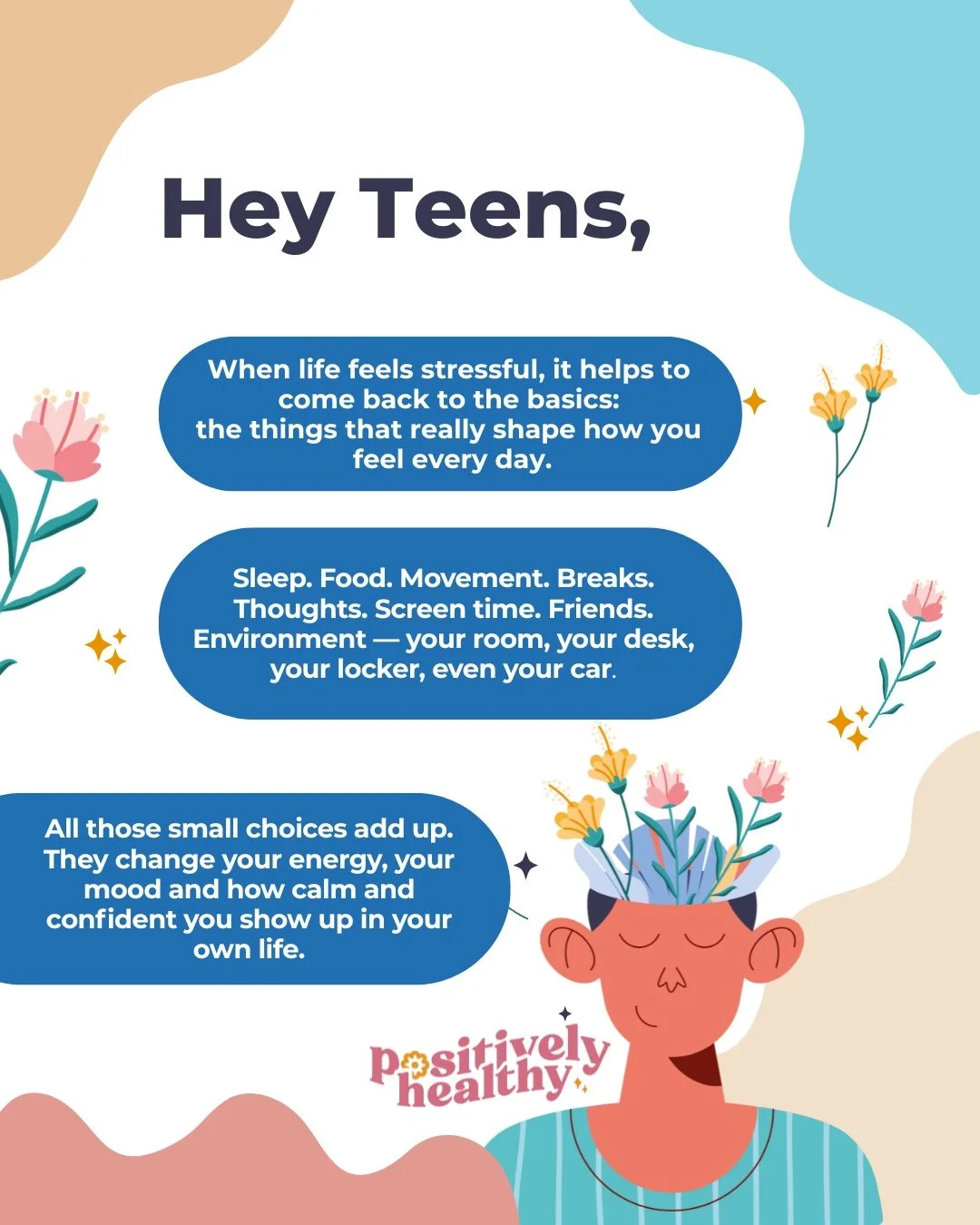 Hey Teens,

When life feels stressful, it helps to come back to the basics: the things that really shape how you feel every day.

Sleep. Food. Movement. Breaks. Thoughts. Screen time. Friends. Environment — your room, your desk, your locker, even your car.

All those small choices add up. They change your energy, your mood and how calm and confident you show up in your own life.

positively healthy